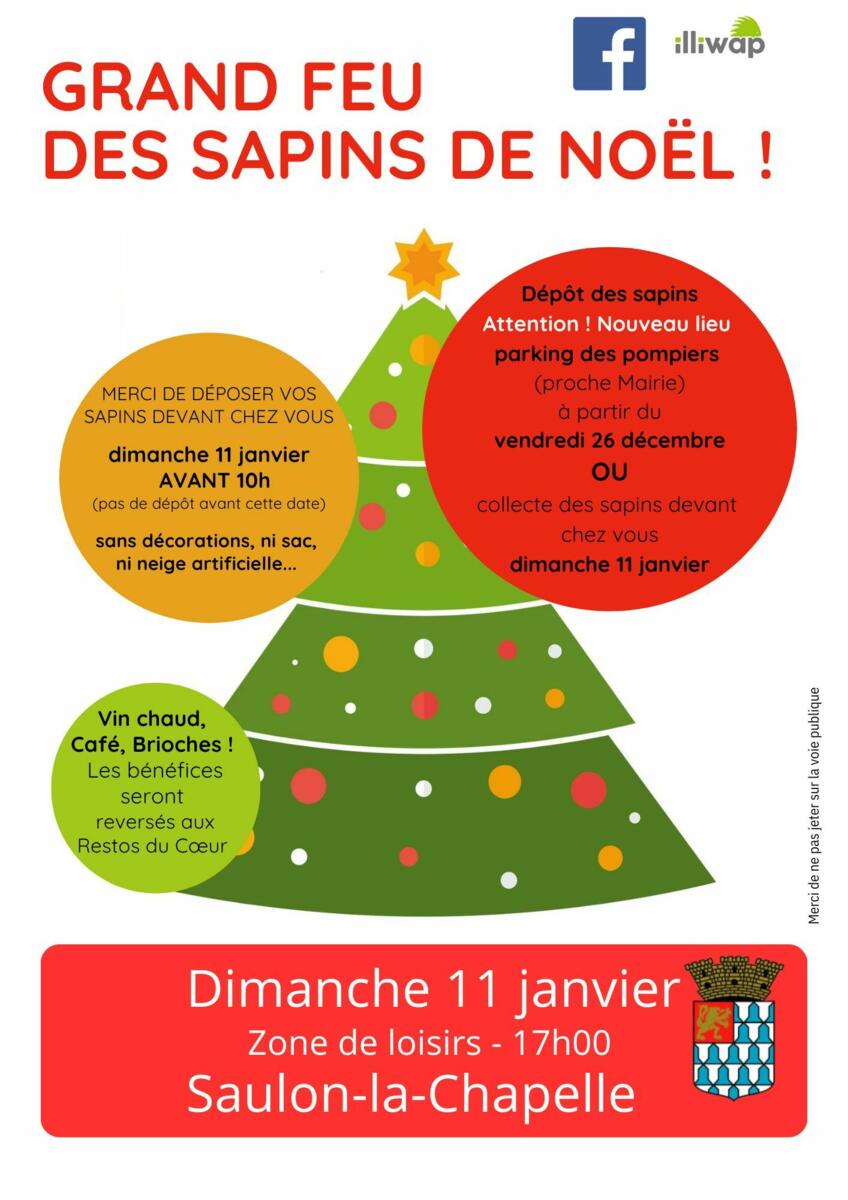 illiwap

GRAND FEU
DES SAPINS DE NOËL !

MERCI DE DÉPOSER VOS SAPINS DEVANT CHEZ VOUS

dimanche 11 janvier
AVANT 10h
(pas de dépôt avant cette date)

sans décorations, ni sac, ni neige artificielle...

Dépôt des sapins
Attention ! Nouveau lieu
parking des pompiers
(proche Mairie)
à partir du
vendredi 26 décembre
OU
collecte des sapins devant chez vous
dimanche 11 janvier

Vin chaud,
Café, Brioches !
Les bénéfices seront reversés aux Restos du Cœur

Merci de ne pas jeter sur la voie publique

Dimanche 11 janvier
Zone de loisirs - 17h00
Saulon-la-Chapelle